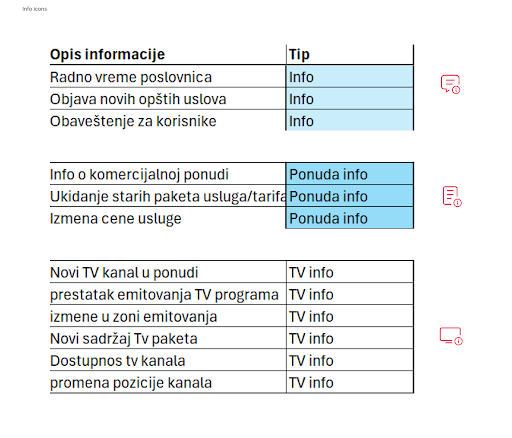 Info icons

| Opis informacije | Tip |
|---|---|
| Radno vreme poslovnica | Info |
| Objava novih opštih uslova | Info |
| Obaveštenje za korisnike | Info |

| | |
|---|---|
| Info o komercijalnoj ponudi | Ponuda info |
| Ukidanje starih paketa usluga/tarifa | Ponuda info |
| Izmena cene usluge | Ponuda info |

| | |
|---|---|
| Novi TV kanal u ponudi | TV info |
| prestatak emitovanja TV programa | TV info |
| izmene u zoni emitovanja | TV info |
| Novi sadržaj Tv paketa | TV info |
| Dostupnos tv kanala | TV info |
| promena pozicije kanala | TV info |